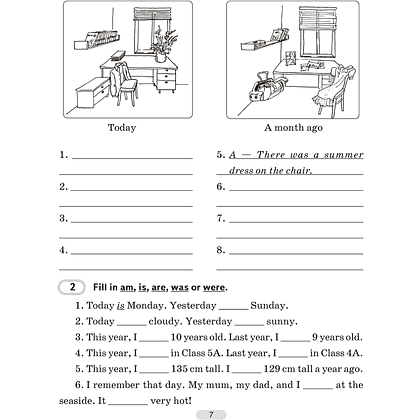 Today

A month ago

1. ____

____

2. ____

____

3. ____

____

4. ____

____

5. A — There was a summer dress on the chair.

6. ____

____

7. ____

____

8. ____

____

2 Fill in am, is, are, was or were.

1. Today is Monday. Yesterday ____ Sunday.

2. Today ____ cloudy. Yesterday ____ sunny.

3. This year, I ____ 10 years old. Last year, I ____ 9 years old.

4. This year, I ____ in Class 5A. Last year, I ____ in Class 4A.

5. This year, I ____ 135 cm tall. I ____ 129 cm tall a year ago.

6. I remember that day. My mum, my dad, and I ____ at the seaside. It ____ very hot!

7